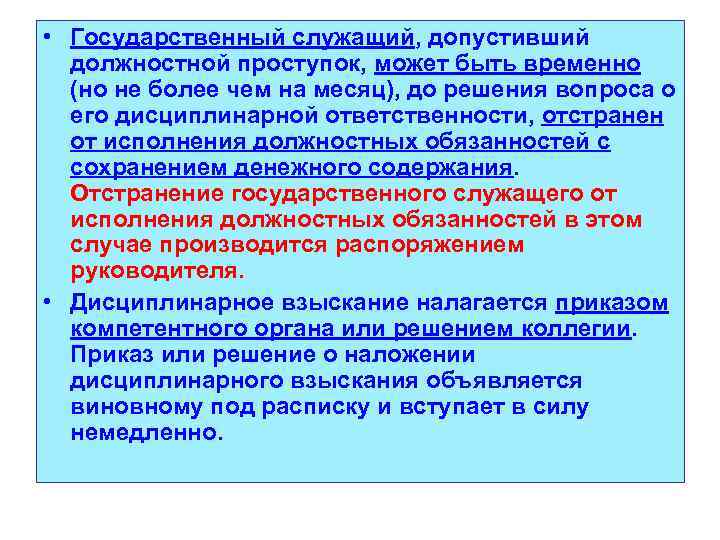 • Государственный служащий, допустивший должностной проступок, может быть временно (но не более чем на месяц), до решения вопроса о его дисциплинарной ответственности, отстранен от исполнения должностных обязанностей с сохранением денежного содержания. Отстранение государственного служащего от исполнения должностных обязанностей в этом случае производится распоряжением руководителя.

• Дисциплинарное взыскание налагается приказом компетентного органа или решением коллегии. Приказ или решение о наложении дисциплинарного взыскания объявляется виновному под расписку и вступает в силу немедленно.